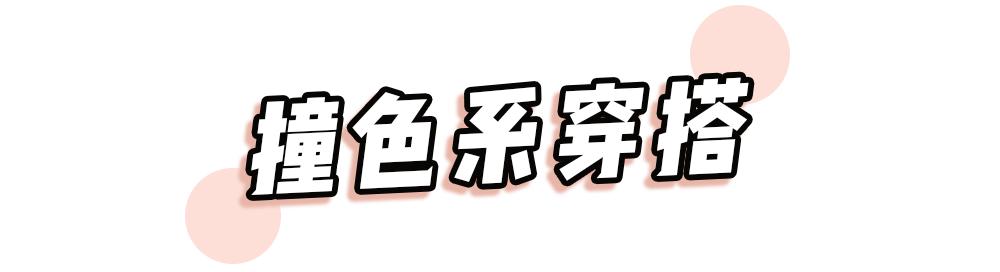 撞色系穿搭